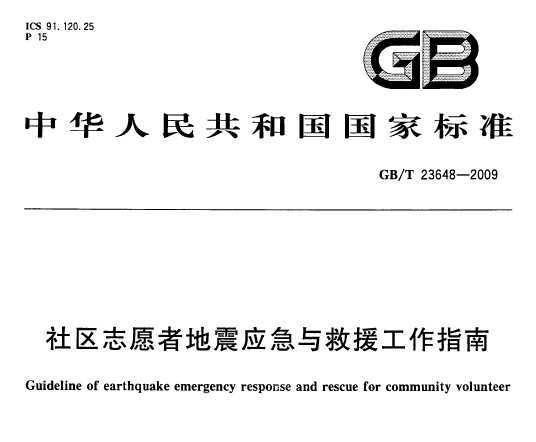 ICS 91.120.25
P 15

GB

中华人民共和国国家标准

GB/T 23648—2009

社区志愿者地震应急与救援工作指南

Guideline of earthquake emergency response and rescue for community volunteer